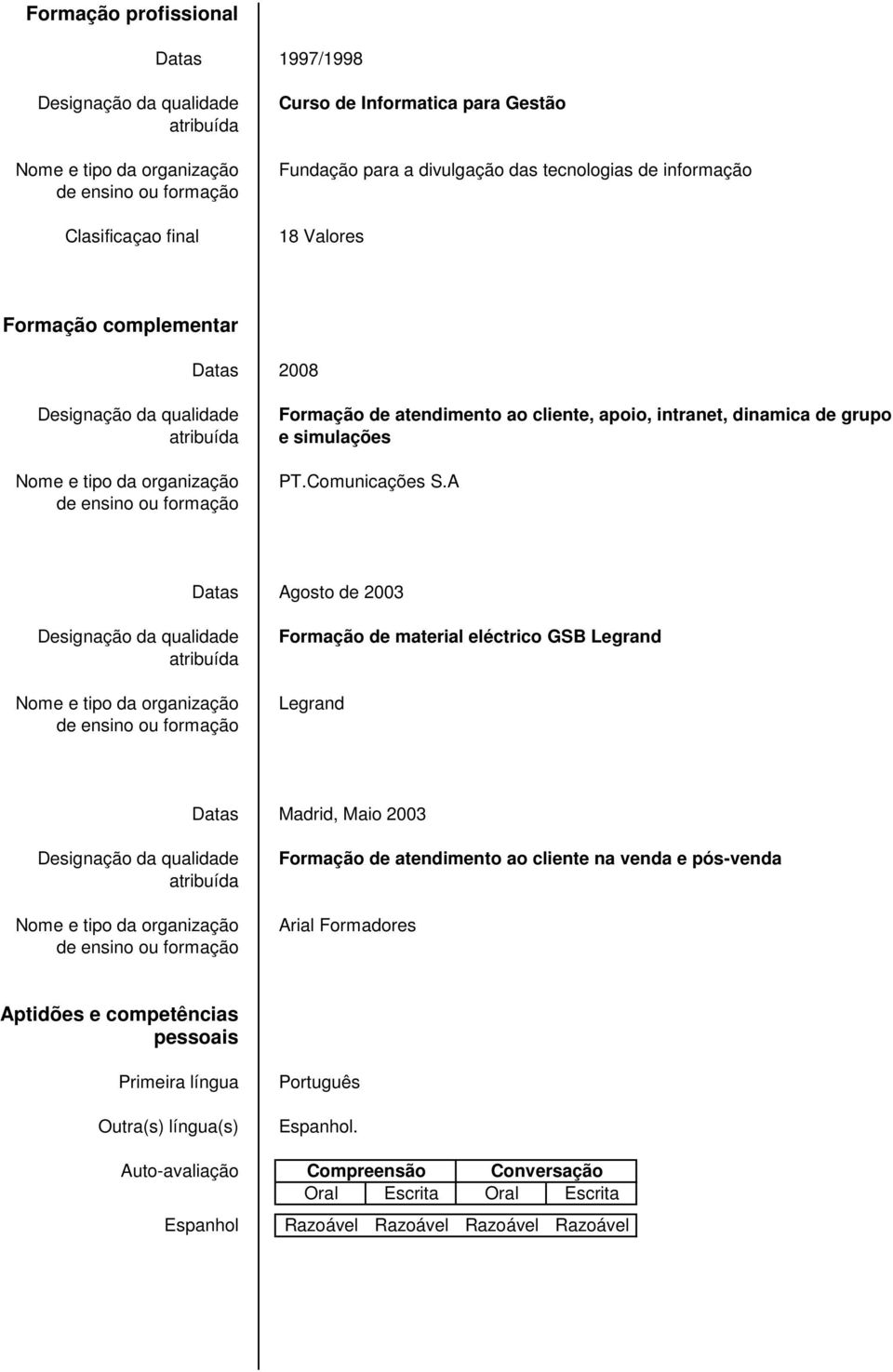 Formação profissional

Datas 1997/1998

Designação da qualidade atribuída Curso de Informatica para Gestão

Nome e tipo da organização de ensino ou formação Fundação para a divulgação das tecnologias de informação

Clasificaçao final 18 Valores

Formação complementar

Datas 2008

Designação da qualidade atribuída Formação de atendimento ao cliente, apoio, intranet, dinamica de grupo e simulações

Nome e tipo da organização de ensino ou formação PT.Comunicações S.A

Datas Agosto de 2003

Designação da qualidade atribuída Formação de material eléctrico GSB Legrand

Nome e tipo da organização de ensino ou formação Legrand

Datas Madrid, Maio 2003

Designação da qualidade atribuída Formação de atendimento ao cliente na venda e pós-venda

Nome e tipo da organização de ensino ou formação Arial Formadores

Aptidões e competências pessoais

Primeira língua Português

Outra(s) língua(s) Espanhol.

Auto-avaliação

| | Compreensão | | Conversação | |
|---|---|---|---|---|
| | Oral | Escrita | Oral | Escrita |
| Espanhol | Razoável | Razoável | Razoável | Razoável |